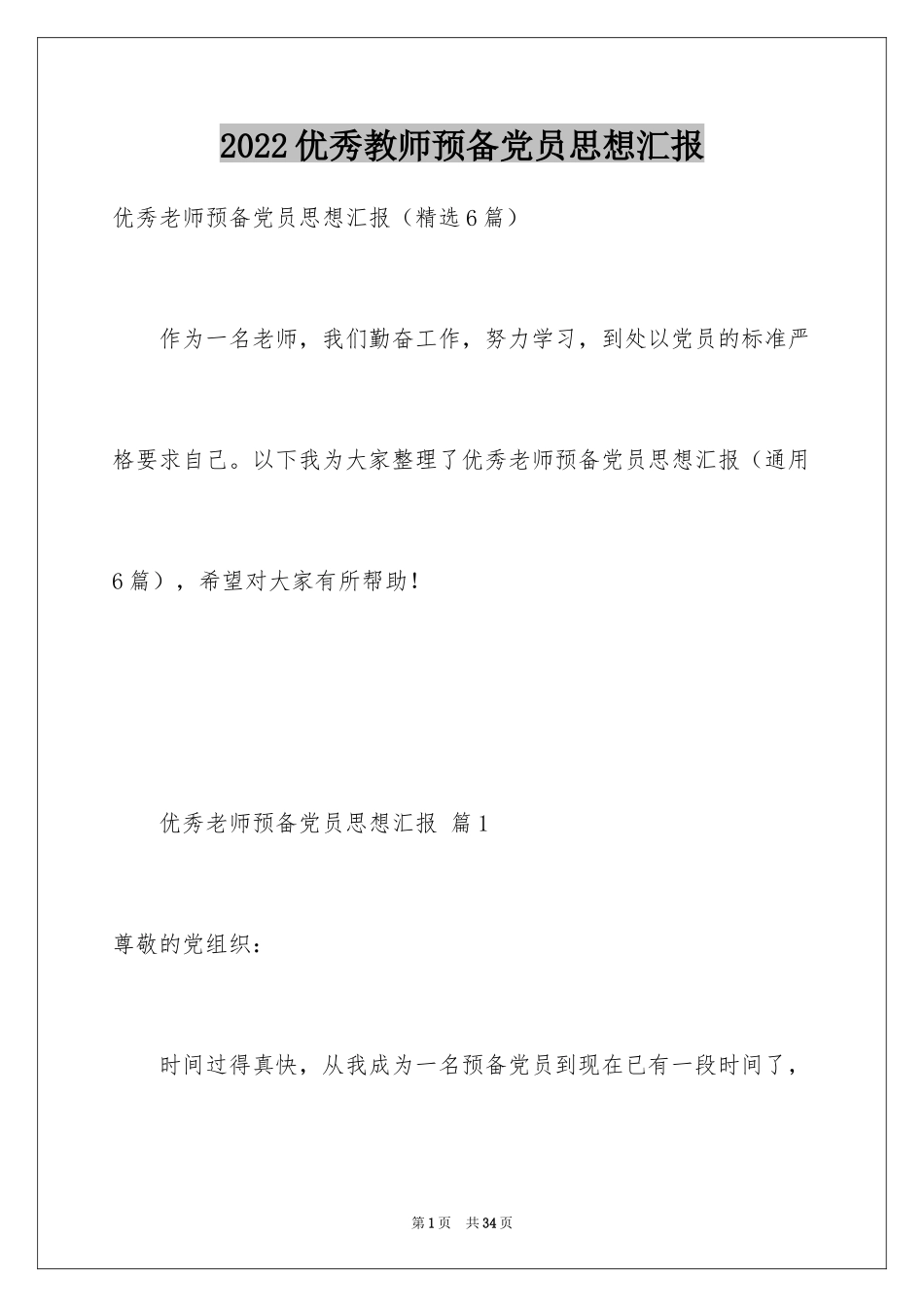 2022优秀教师预备党员思想汇报

优秀老师预备党员思想汇报（精选6篇）

作为一名老师，我们勤奋工作，努力学习，到处以党员的标准严格要求自己。以下我为大家整理了优秀老师预备党员思想汇报（通用6篇），希望对大家有所帮助！

优秀老师预备党员思想汇报 篇1

尊敬的党组织：

时间过得真快，从我成为一名预备党员到现在已有一段时间了，

第1页 共34页